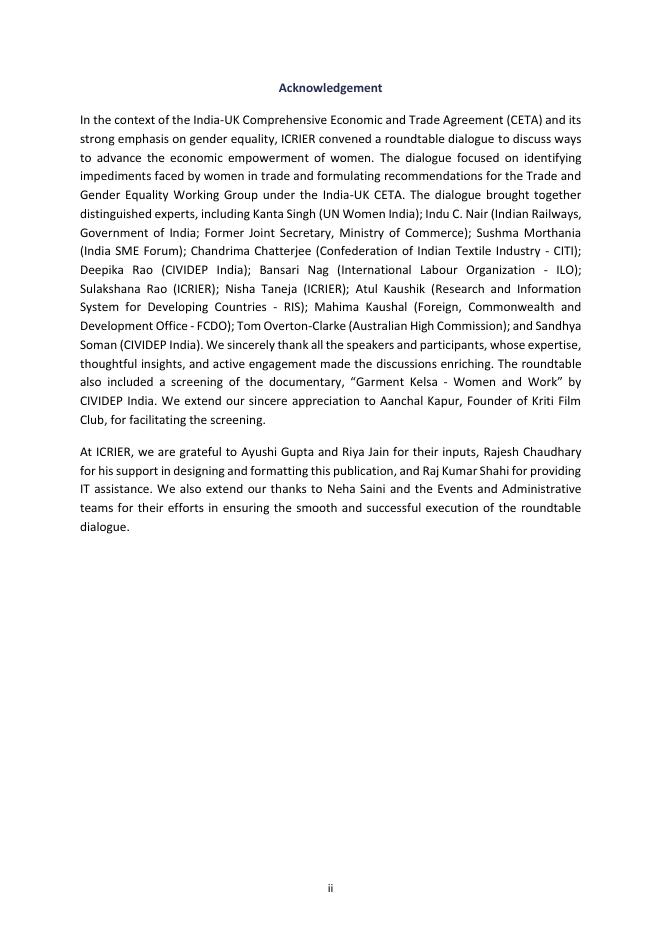 Acknowledgement

In the context of the India-UK Comprehensive Economic and Trade Agreement (CETA) and its strong emphasis on gender equality, ICRIER convened a roundtable dialogue to discuss ways to advance the economic empowerment of women. The dialogue focused on identifying impediments faced by women in trade and formulating recommendations for the Trade and Gender Equality Working Group under the India-UK CETA. The dialogue brought together distinguished experts, including Kanta Singh (UN Women India); Indu C. Nair (Indian Railways, Government of India; Former Joint Secretary, Ministry of Commerce); Sushma Morthania (India SME Forum); Chandrima Chatterjee (Confederation of Indian Textile Industry - CITI); Deepika Rao (CIVIDEP India); Bansari Nag (International Labour Organization - ILO); Sulakshana Rao (ICRIER); Nisha Taneja (ICRIER); Atul Kaushik (Research and Information System for Developing Countries - RIS); Mahima Kaushal (Foreign, Commonwealth and Development Office - FCDO); Tom Overton-Clarke (Australian High Commission); and Sandhya Soman (CIVIDEP India). We sincerely thank all the speakers and participants, whose expertise, thoughtful insights, and active engagement made the discussions enriching. The roundtable also included a screening of the documentary, “Garment Kelsa - Women and Work” by CIVIDEP India. We extend our sincere appreciation to Aanchal Kapur, Founder of Kriti Film Club, for facilitating the screening.

At ICRIER, we are grateful to Ayushi Gupta and Riya Jain for their inputs, Rajesh Chaudhary for his support in designing and formatting this publication, and Raj Kumar Shahi for providing IT assistance. We also extend our thanks to Neha Saini and the Events and Administrative teams for their efforts in ensuring the smooth and successful execution of the roundtable dialogue.

ii